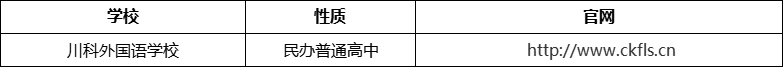 | 学校 | 性质 | 官网 |
|---|---|---|
| 川科外国语学校 | 民办普通高中 | http://www.ckfls.cn |